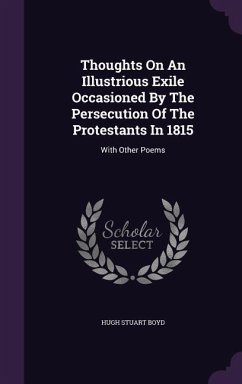 Thoughts On An Illustrious Exile Occasioned By The Persecution Of The Protestants In 1815

With Other Poems

Scholar SELECT

HUGH STUART BOYD